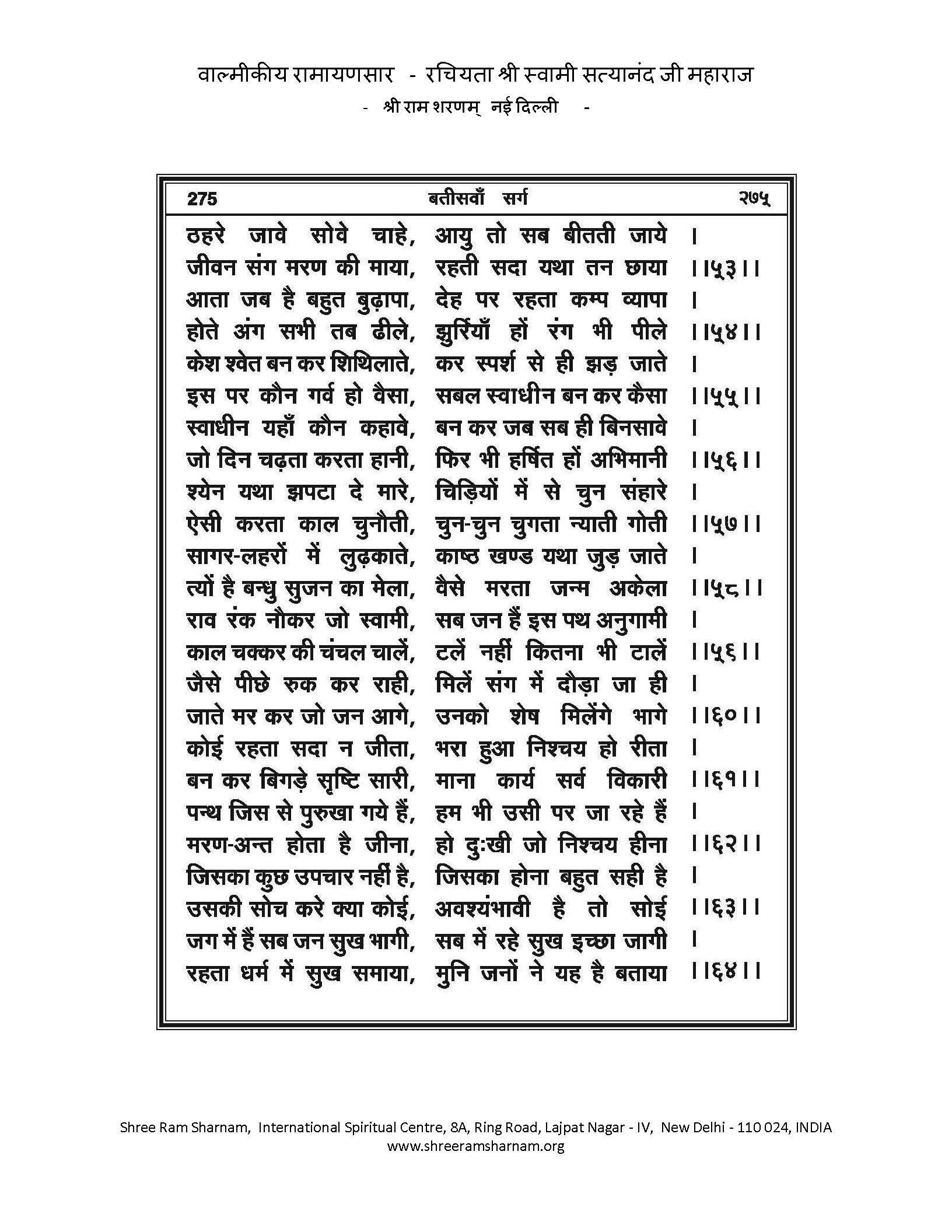 वाल्मीकीय रामायणसार - रचियता श्री स्वामी सत्यानंद जी महाराज
- श्री राम शरणम् नई दिल्ली -

275 बतीसवाँ सर्ग २७५

ठहरे जावे सोवे चाहे, आयु तो सब बीतती जाये ।
जीवन संग मरण की माया, रहती सदा यथा तन छाया ।।५३।।
आता जब है बहुत बुढ़ापा, देह पर रहता कम्प व्यापा ।
होते अंग सभी तब ढीले, झुर्रियाँ हों रंग भी पीले ।।५४।।
केश श्वेत बन कर शिथिलाते, कर स्पर्श से ही झड़ जाते ।
इस पर कौन गर्व हो वैसा, सबल स्वाधीन बन कर कैसा ।।५५।।
स्वाधीन यहाँ कौन कहावे, बन कर जब सब ही बिनसावे ।
जो दिन चढ़ता करता हानी, फिर भी हर्षित हों अभिमानी ।।५६।।
श्येन यथा झपटा दे मारे, चिड़ियों में से चुन संहारे ।
ऐसी करता काल चुनौती, चुन-चुन चुगता न्याती गोती ।।५७।।
सागर-लहरों में लुढ़काते, काष्ठ खण्ड यथा जुड़ जाते ।
त्यों है बन्धु सुजन का मेला, वैसे मरता जन्म अकेला ।।५८।।
राव रंक नौकर जो स्वामी, सब जन हैं इस पथ अनुगामी ।
काल चक्कर की चंचल चालें, टलें नहीं कितना भी टालें ।।५६।।
जैसे पीछे रुक कर राही, मिलें संग में दौड़ा जा ही ।
जाते मर कर जो जन आगे, उनको शेष मिलेंगे भागे ।।६०।।
कोई रहता सदा न जीता, भरा हुआ निश्चय हो रीता ।
बन कर बिगड़े सृष्टि सारी, माना कार्य सर्व विकारी ।।६१।।
पन्थ जिस से पुरुखा गये हैं, हम भी उसी पर जा रहे हैं ।
मरण-अन्त होता है जीना, हो दुःखी जो निश्चय हीना ।।६२।।
जिसका कुछ उपचार नहीं है, जिसका होना बहुत सही है ।
उसकी सोच करे क्या कोई, अवश्यंभावी है तो सोई ।।६३।।
जग में हैं सब जन सुख भागी, सब में रहे सुख इच्छा जागी ।
रहता धर्म में सुख समाया, मुनि जनों ने यह है बताया ।।६४।।

Shree Ram Sharnam, International Spiritual Centre, 8A, Ring Road, Lajpat Nagar - IV, New Delhi - 110 024, INDIA
www.shreeramsharnam.org